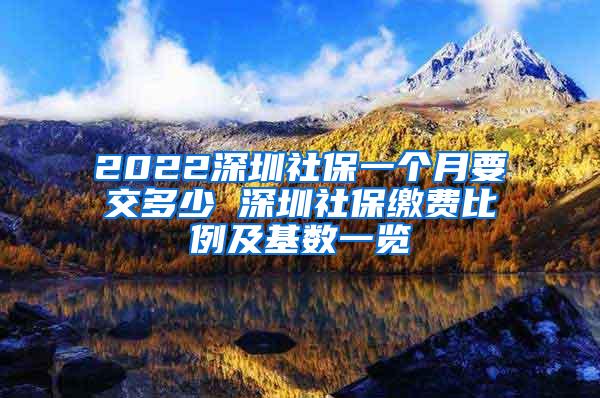 2022深圳社保一个月要交多少 深圳社保缴费比例及基数一览